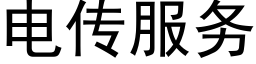 电传服务